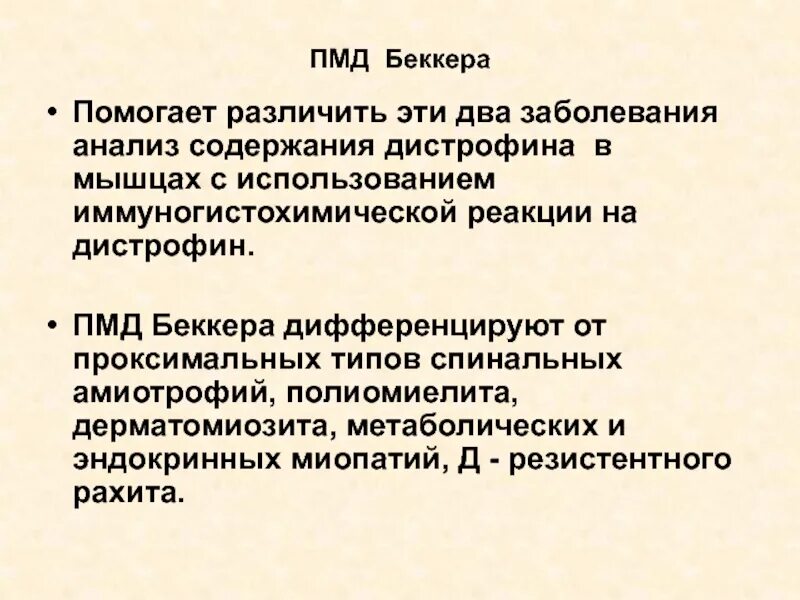 ПМД Беккера

• Помогает различить эти два заболевания анализ содержания дистрофина в мышцах с использованием иммуногистохимической реакции на дистрофин.

• ПМД Беккера дифференцируют от проксимальных типов спинальных амиотрофий, полиомиелита, дерматомиозита, метаболических и эндокринных миопатий, Д - резистентного рахита.